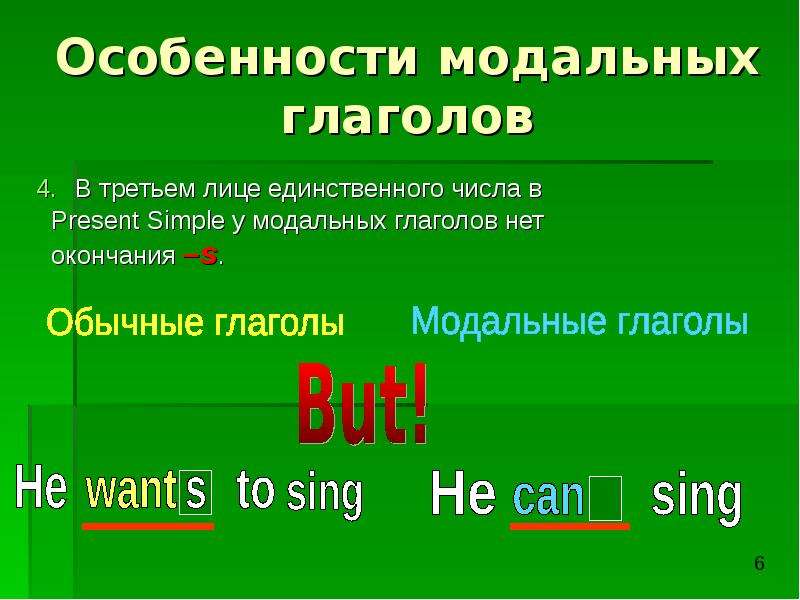 Особенности модальных глаголов

4. В третьем лице единственного числа в Present Simple у модальных глаголов нет окончания –s.

Обычные глаголы

Модальные глаголы

But!

He wants to sing

He can sing

6